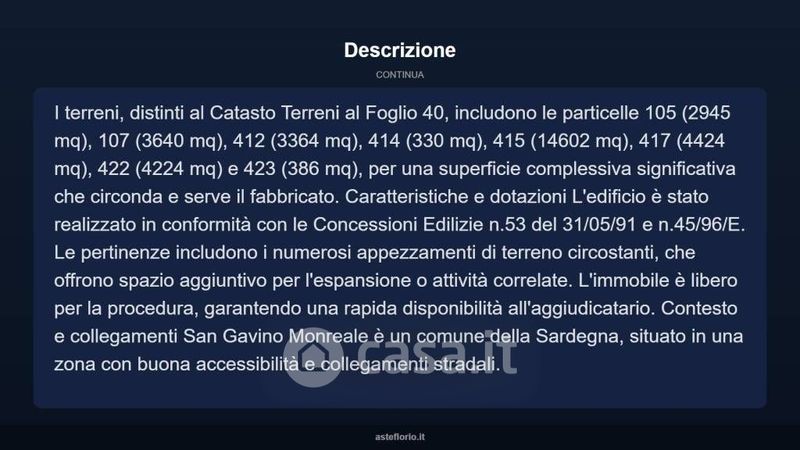 Descrizione

CONTINUA

I terreni, distinti al Catasto Terreni al Foglio 40, includono le particelle 105 (2945 mq), 107 (3640 mq), 412 (3364 mq), 414 (330 mq), 415 (14602 mq), 417 (4424 mq), 422 (4224 mq) e 423 (386 mq), per una superficie complessiva significativa che circonda e serve il fabbricato. Caratteristiche e dotazioni L'edificio è stato realizzato in conformità con le Concessioni Edilizie n.53 del 31/05/91 e n.45/96/E. Le pertinenze includono i numerosi appezzamenti di terreno circostanti, che offrono spazio aggiuntivo per l'espansione o attività correlate. L'immobile è libero per la procedura, garantendo una rapida disponibilità all'aggiudicatario. Contesto e collegamenti San Gavino Monreale è un comune della Sardegna, situato in una zona con buona accessibilità e collegamenti stradali.

asteflorio.it

casa.it